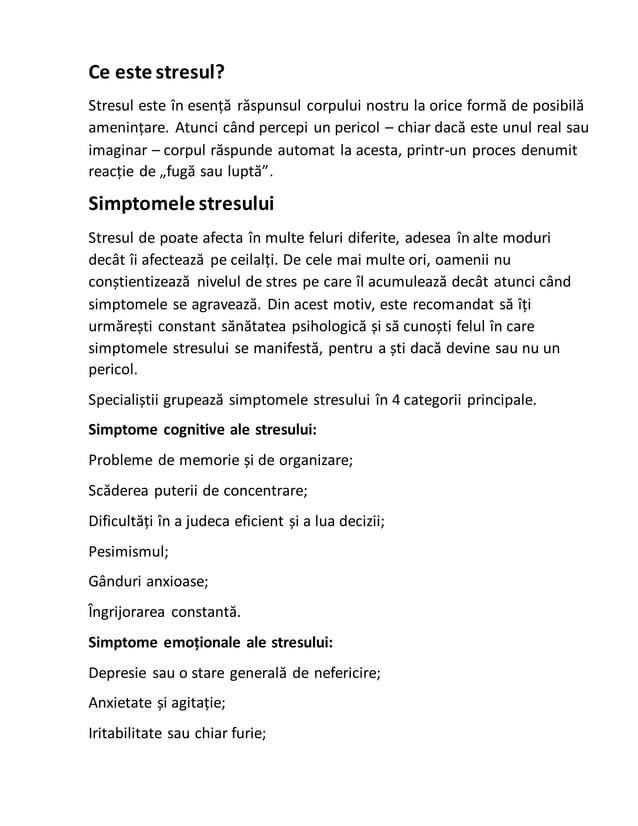 Ce este stresul?

Stresul este în esență răspunsul corpului nostru la orice formă de posibilă amenințare. Atunci când percepi un pericol – chiar dacă este unul real sau imaginar – corpul răspunde automat la acesta, printr-un proces denumit reacție de „fugă sau luptă”.

Simptomele stresului

Stresul de poate afecta în multe feluri diferite, adesea în alte moduri decât îi afectează pe ceilalți. De cele mai multe ori, oamenii nu conștientizează nivelul de stres pe care îl acumulează decât atunci când simptomele se agravează. Din acest motiv, este recomandat să îți urmărești constant sănătatea psihologică și să cunoști felul în care simptomele stresului se manifestă, pentru a ști dacă devine sau nu un pericol.

Specialiștii grupează simptomele stresului în 4 categorii principale.

Simptome cognitive ale stresului:

Probleme de memorie și de organizare;

Scăderea puterii de concentrare;

Dificultăți în a judeca eficient și a lua decizii;

Pesimismul;

Gânduri anxioase;

Îngrijorarea constantă.

Simptome emoționale ale stresului:

Depresie sau o stare generală de nefericire;

Anxietate și agitație;

Iritabilitate sau chiar furie;